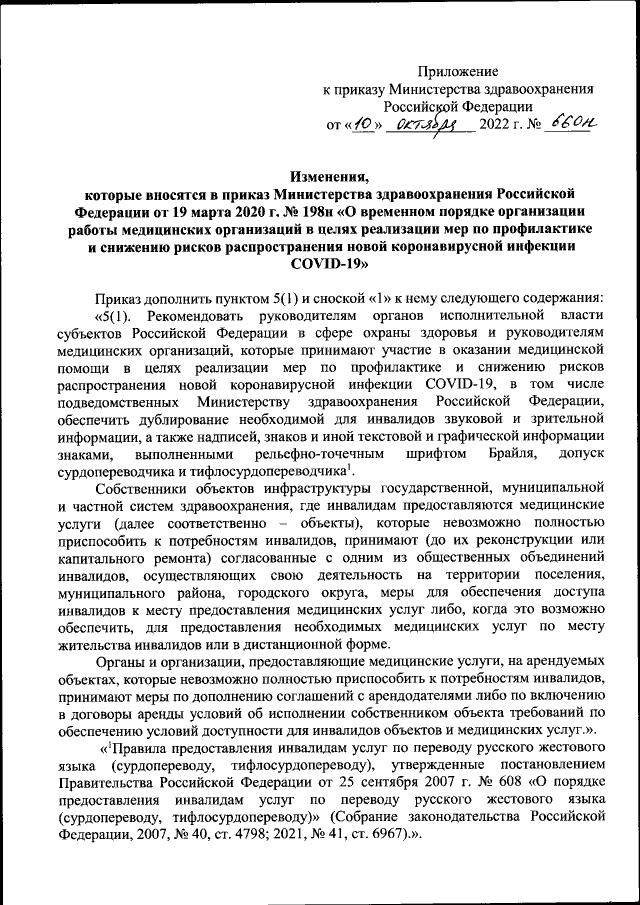 Приложение
к приказу Министерства здравоохранения Российской Федерации
от «10» октября 2022 г. № 660н

Изменения,
которые вносятся в приказ Министерства здравоохранения Российской Федерации от 19 марта 2020 г. № 198н «О временном порядке организации работы медицинских организаций в целях реализации мер по профилактике и снижению рисков распространения новой коронавирусной инфекции COVID-19»

Приказ дополнить пунктом 5(1) и сноской «1» к нему следующего содержания:
«5(1). Рекомендовать руководителям органов исполнительной власти субъектов Российской Федерации в сфере охраны здоровья и руководителям медицинских организаций, которые принимают участие в оказании медицинской помощи в целях реализации мер по профилактике и снижению рисков распространения новой коронавирусной инфекции COVID-19, в том числе подведомственных Министерству здравоохранения Российской Федерации, обеспечить дублирование необходимой для инвалидов звуковой и зрительной информации, а также надписей, знаков и иной текстовой и графической информации знаками, выполненными рельефно-точечным шрифтом Брайля, допуск сурдопереводчика и тифлосурдопереводчика$^1$.

Собственники объектов инфраструктуры государственной, муниципальной и частной систем здравоохранения, где инвалидам предоставляются медицинские услуги (далее соответственно – объекты), которые невозможно полностью приспособить к потребностям инвалидов, принимают (до их реконструкции или капитального ремонта) согласованные с одним из общественных объединений инвалидов, осуществляющих свою деятельность на территории поселения, муниципального района, городского округа, меры для обеспечения доступа инвалидов к месту предоставления медицинских услуг либо, когда это возможно обеспечить, для предоставления необходимых медицинских услуг по месту жительства инвалидов или в дистанционной форме.

Органы и организации, предоставляющие медицинские услуги, на арендуемых объектах, которые невозможно полностью приспособить к потребностям инвалидов, принимают меры по дополнению соглашений с арендодателями либо по включению в договоры аренды условий об исполнении собственником объекта требований по обеспечению условий доступности для инвалидов объектов и медицинских услуг.».

«$^1$Правила предоставления инвалидам услуг по переводу русского жестового языка (сурдопереводу, тифлосурдопереводу), утвержденные постановлением Правительства Российской Федерации от 25 сентября 2007 г. № 608 «О порядке предоставления инвалидам услуг по переводу русского жестового языка (сурдопереводу, тифлосурдопереводу)» (Собрание законодательства Российской Федерации, 2007, № 40, ст. 4798; 2021, № 41, ст. 6967).».